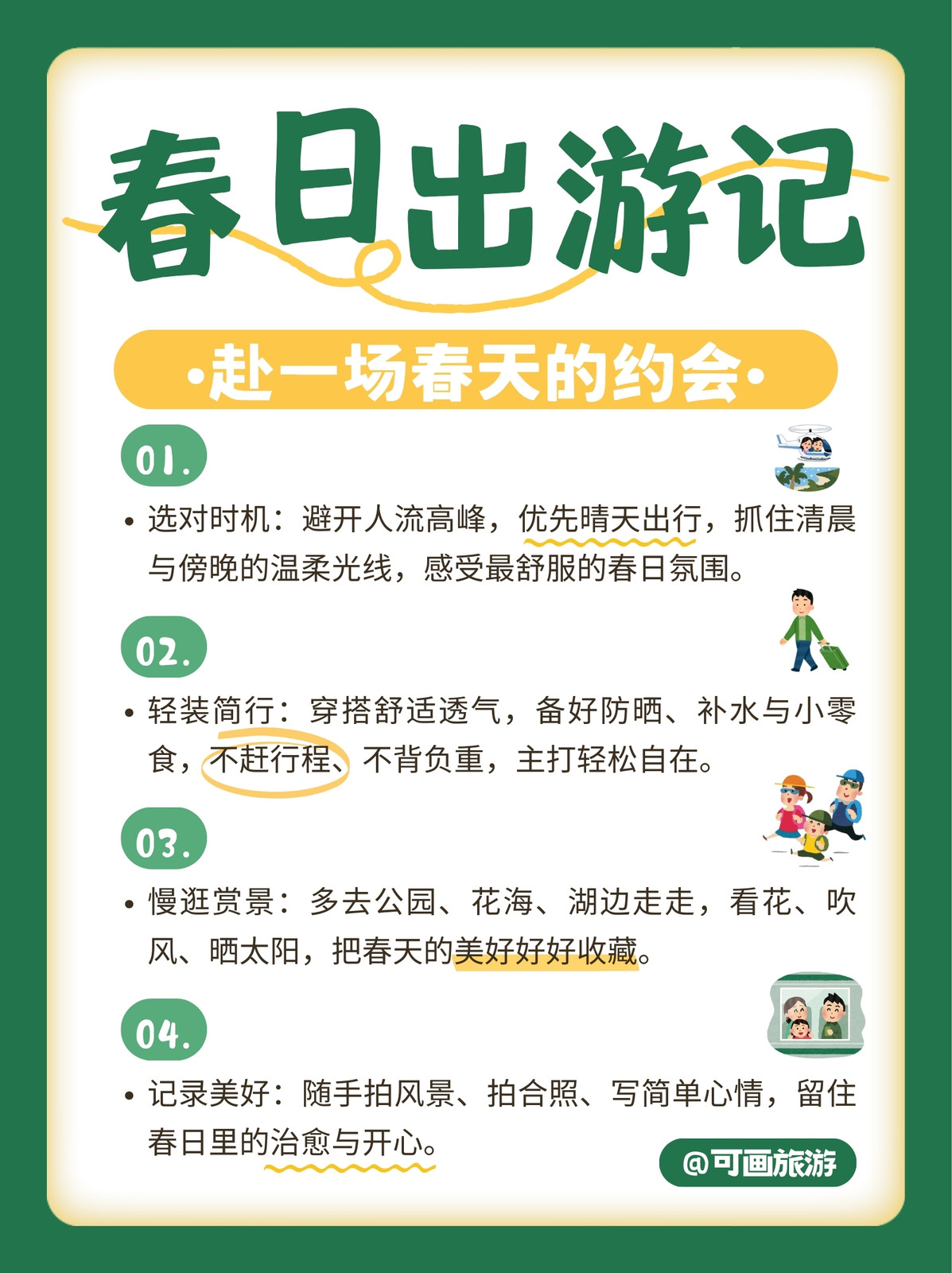 春日出游记

•赴一场春天的约会•

01.

• 选对时机：避开人流高峰，优先晴天出行，抓住清晨与傍晚的温柔光线，感受最舒服的春日氛围。

02.

• 轻装简行：穿搭舒适透气，备好防晒、补水与小零食，不赶行程、不背负重，主打轻松自在。

03.

• 慢逛赏景：多去公园、花海、湖边走走，看花、吹风、晒太阳，把春天的美好好好收藏。

04.

• 记录美好：随手拍风景、拍合照、写简单心情，留住春日里的治愈与开心。

@可画旅游